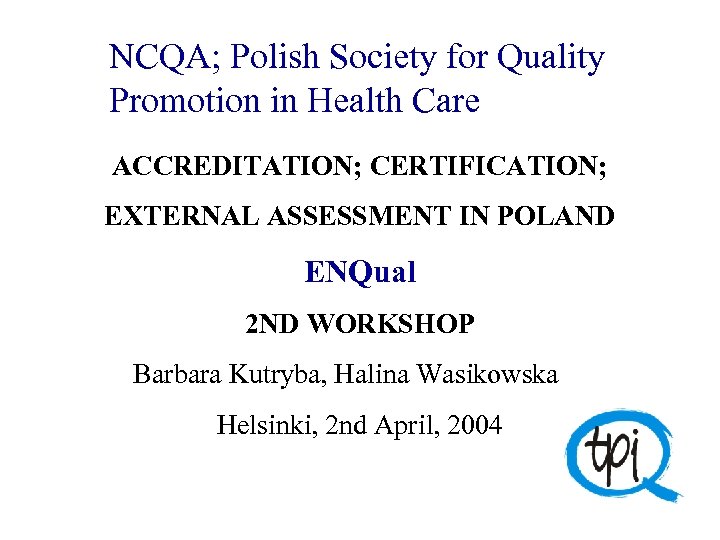 NCQA; Polish Society for Quality Promotion in Health Care

ACCREDITATION; CERTIFICATION;

EXTERNAL ASSESSMENT IN POLAND

ENQual

2ND WORKSHOP

Barbara Kutryba, Halina Wasikowska

Helsinki, 2nd April, 2004

tpj